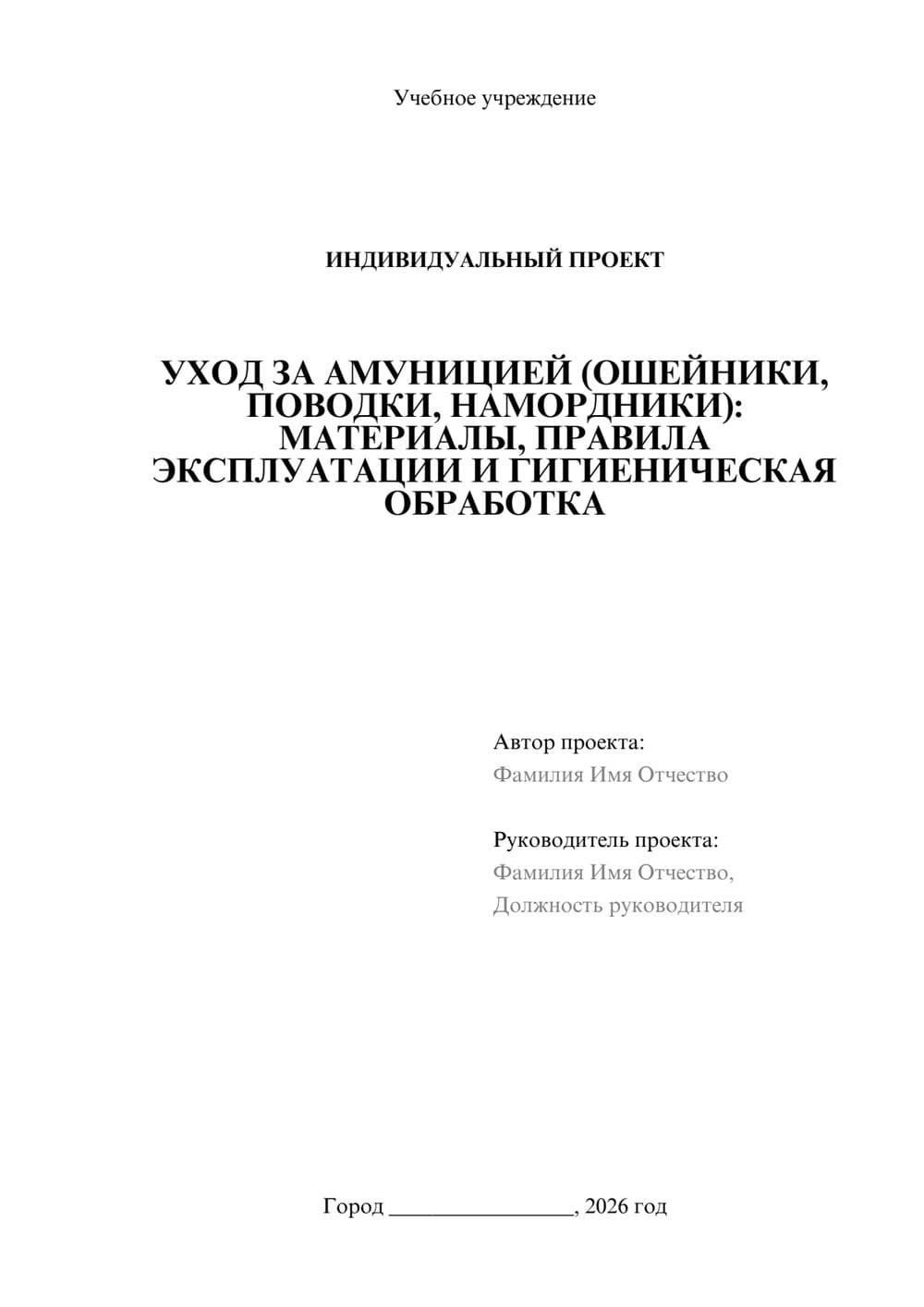 Учебное учреждение

ИНДИВИДУАЛЬНЫЙ ПРОЕКТ

УХОД ЗА АМУНИЦИЕЙ (ОШЕЙНИКИ, ПОВОДКИ, НАМОРДНИКИ): МАТЕРИАЛЫ, ПРАВИЛА ЭКСПЛУАТАЦИИ И ГИГИЕНИЧЕСКАЯ ОБРАБОТКА

Автор проекта:
Фамилия Имя Отчество

Руководитель проекта:
Фамилия Имя Отчество,
Должность руководителя

Город ________________, 2026 год